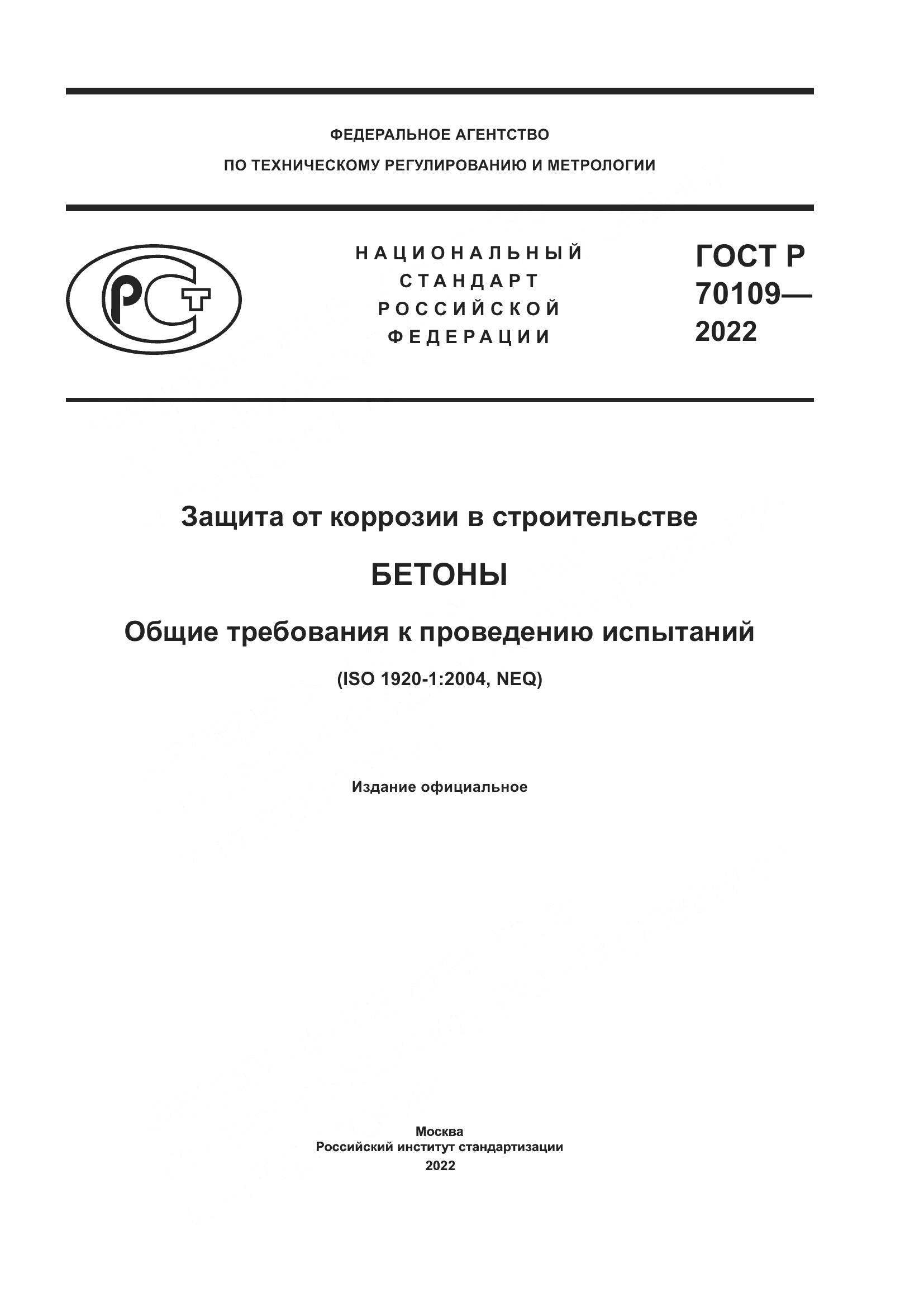 ФЕДЕРАЛЬНОЕ АГЕНТСТВО
ПО ТЕХНИЧЕСКОМУ РЕГУЛИРОВАНИЮ И МЕТРОЛОГИИ

РСТ

НАЦИОНАЛЬНЫЙ СТАНДАРТ РОССИЙСКОЙ ФЕДЕРАЦИИ

ГОСТ Р 70109— 2022

Защита от коррозии в строительстве

БЕТОНЫ

Общие требования к проведению испытаний

(ISO 1920-1:2004, NEQ)

Издание официальное

Москва
Российский институт стандартизации
2022